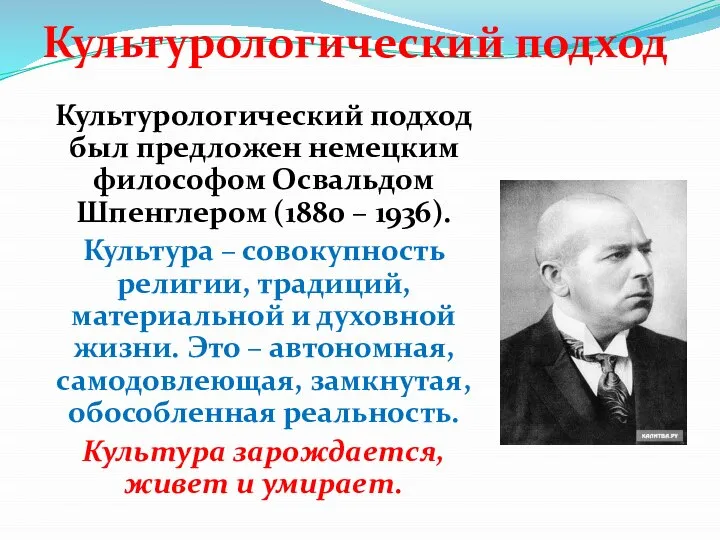 Культурологический подход

Культурологический подход был предложен немецким философом Освальдом Шпенглером (1880 – 1936).

Культура – совокупность религии, традиций, материальной и духовной жизни. Это – автономная, самодовлеющая, замкнутая, обособленная реальность.

Культура зарождается, живет и умирает.

КАЛИТВА.РУ